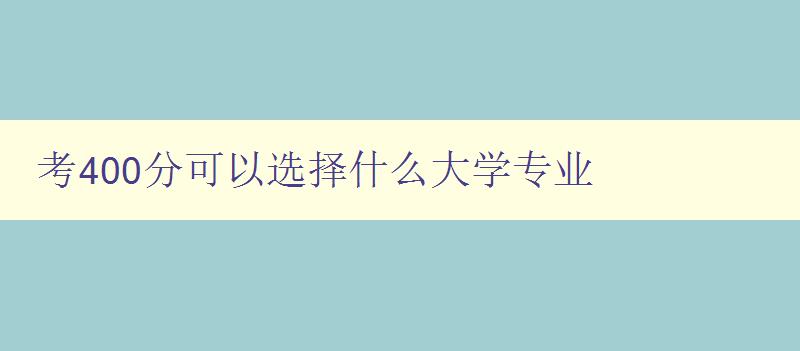 考400分可以选择什么大学专业